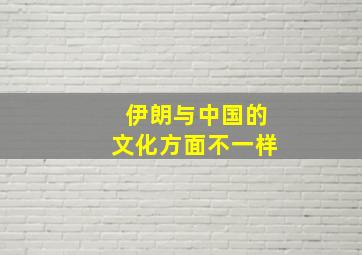 伊朗与中国的
文化方面不一样